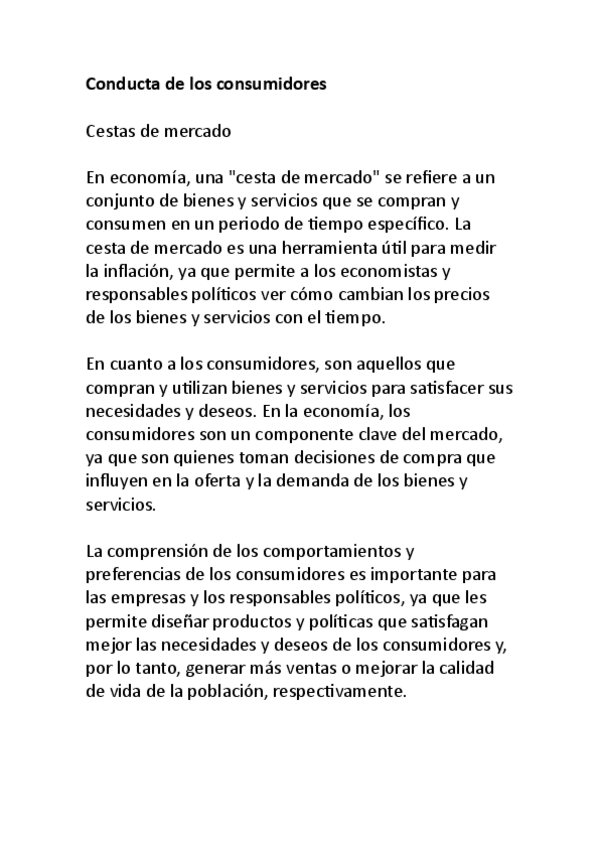 Conducta de los consumidores

Cestas de mercado

En economía, una "cesta de mercado" se refiere a un conjunto de bienes y servicios que se compran y consumen en un periodo de tiempo específico. La cesta de mercado es una herramienta útil para medir la inflación, ya que permite a los economistas y responsables políticos ver cómo cambian los precios de los bienes y servicios con el tiempo.

En cuanto a los consumidores, son aquellos que compran y utilizan bienes y servicios para satisfacer sus necesidades y deseos. En la economía, los consumidores son un componente clave del mercado, ya que son quienes toman decisiones de compra que influyen en la oferta y la demanda de los bienes y servicios.

La comprensión de los comportamientos y preferencias de los consumidores es importante para las empresas y los responsables políticos, ya que les permite diseñar productos y políticas que satisfagan mejor las necesidades y deseos de los consumidores y, por lo tanto, generar más ventas o mejorar la calidad de vida de la población, respectivamente.